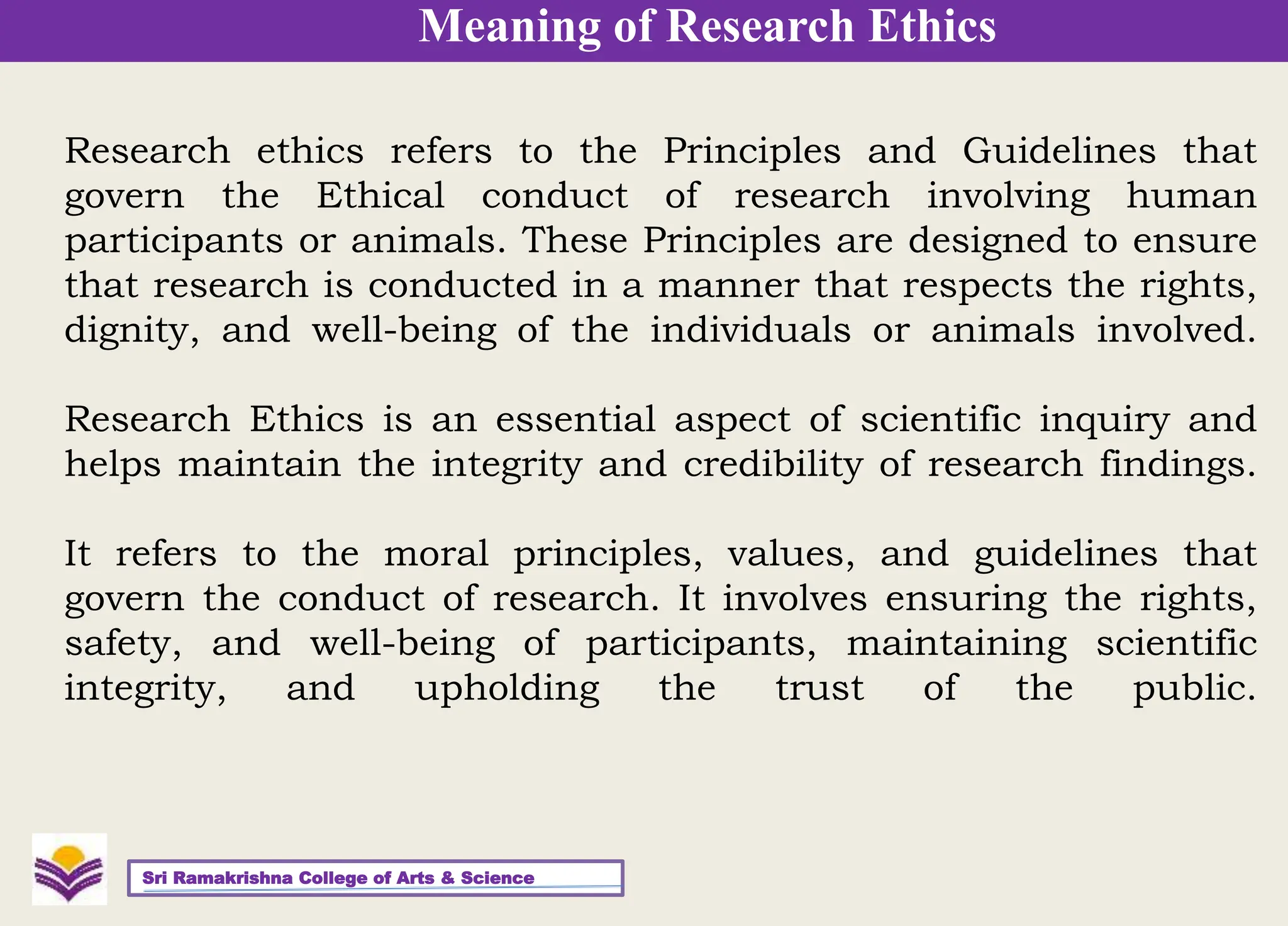 Meaning of Research Ethics

Research ethics refers to the Principles and Guidelines that govern the Ethical conduct of research involving human participants or animals. These Principles are designed to ensure that research is conducted in a manner that respects the rights, dignity, and well-being of the individuals or animals involved.

Research Ethics is an essential aspect of scientific inquiry and helps maintain the integrity and credibility of research findings.

It refers to the moral principles, values, and guidelines that govern the conduct of research. It involves ensuring the rights, safety, and well-being of participants, maintaining scientific integrity, and upholding the trust of the public.

Sri Ramakrishna College of Arts & Science